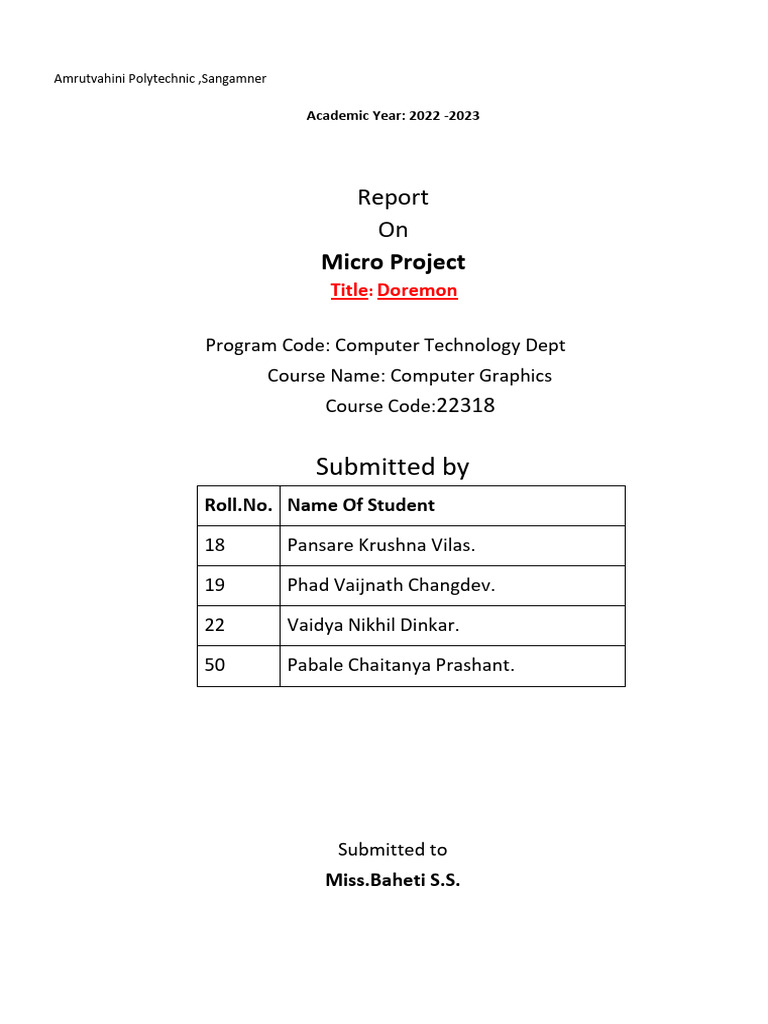 Amrutvahini Polytechnic ,Sangamner

Academic Year: 2022 -2023

Report
On
Micro Project
Title: Doremon

Program Code: Computer Technology Dept
Course Name: Computer Graphics
Course Code:22318

Submitted by

| Roll.No. | Name Of Student |
|---|---|
| 18 | Pansare Krushna Vilas. |
| 19 | Phad Vaijnath Changdev. |
| 22 | Vaidya Nikhil Dinkar. |
| 50 | Pabale Chaitanya Prashant. |

Submitted to
Miss.Baheti S.S.